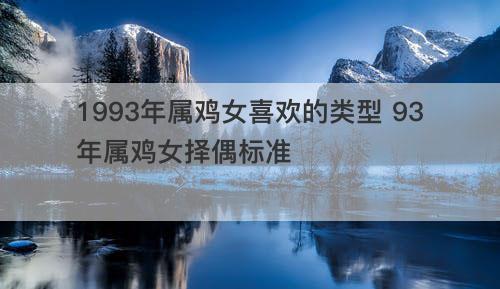 1993年属鸡女喜欢的类型 93年属鸡女择偶标准